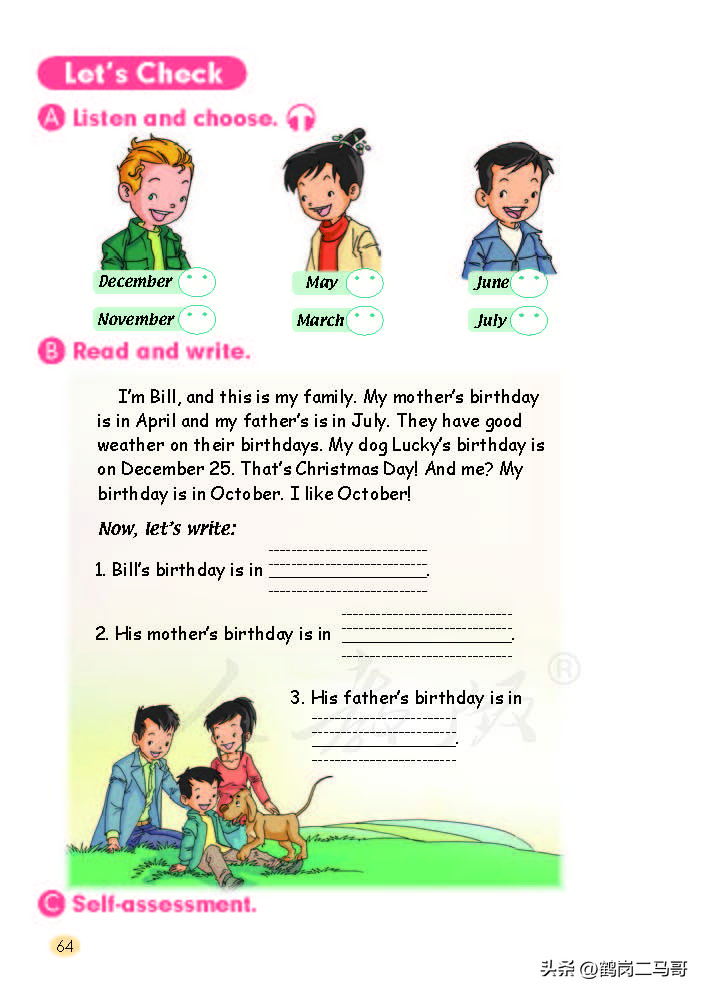 Let's Check

A Listen and choose.

December
November

May
March

June
July

B Read and write.

I'm Bill, and this is my family. My mother's birthday is in April and my father's is in July. They have good weather on their birthdays. My dog Lucky's birthday is on December 25. That's Christmas Day! And me? My birthday is in October. I like October!

Now, let's write:

1. Bill's birthday is in ____.

2. His mother's birthday is in ____.

3. His father's birthday is in ____.

C Self-assessment.

64

头条 @鹤岗二马哥